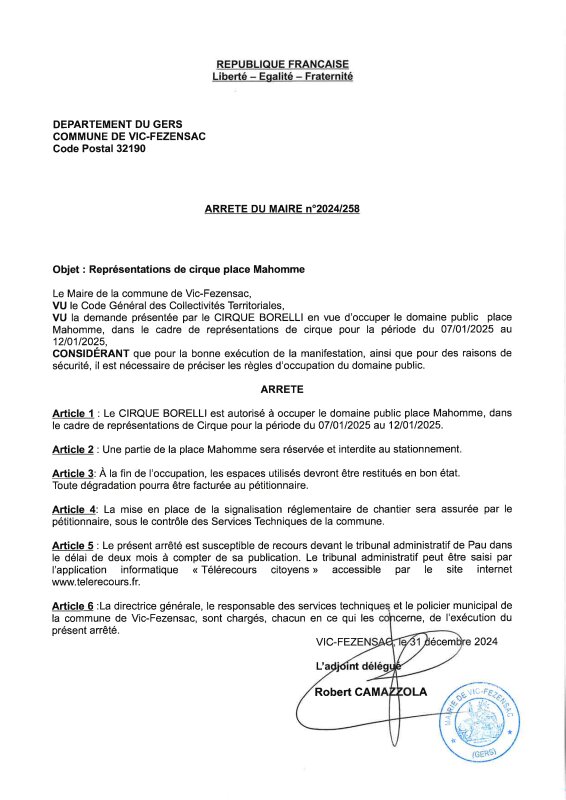 REPUBLIQUE FRANCAISE
Liberté – Egalité – Fraternité

DEPARTEMENT DU GERS
COMMUNE DE VIC-FEZENSAC
Code Postal 32190

ARRETE DU MAIRE n°2024/258

Objet : Représentations de cirque place Mahomme

Le Maire de la commune de Vic-Fezensac,
VU le Code Général des Collectivités Territoriales,
VU la demande présentée par le CIRQUE BORELLI en vue d'occuper le domaine public place Mahomme, dans le cadre de représentations de cirque pour la période du 07/01/2025 au 12/01/2025,
CONSIDÉRANT que pour la bonne exécution de la manifestation, ainsi que pour des raisons de sécurité, il est nécessaire de préciser les règles d'occupation du domaine public.

ARRETE

Article 1 : Le CIRQUE BORELLI est autorisé à occuper le domaine public place Mahomme, dans le cadre de représentations de Cirque pour la période du 07/01/2025 au 12/01/2025.

Article 2 : Une partie de la place Mahomme sera réservée et interdite au stationnement.

Article 3: À la fin de l'occupation, les espaces utilisés devront être restitués en bon état. Toute dégradation pourra être facturée au pétitionnaire.

Article 4: La mise en place de la signalisation réglementaire de chantier sera assurée par le pétitionnaire, sous le contrôle des Services Techniques de la commune.

Article 5 : Le présent arrêté est susceptible de recours devant le tribunal administratif de Pau dans le délai de deux mois à compter de sa publication. Le tribunal administratif peut être saisi par l'application informatique « Télérecours citoyens » accessible par le site internet www.telerecours.fr.

Article 6 :La directrice générale, le responsable des services techniques et le policier municipal de la commune de Vic-Fezensac, sont chargés, chacun en ce qui les concerne, de l'exécution du présent arrêté.

VIC-FEZENSAC, le 31 décembre 2024

L'adjoint délégué

Robert CAMAZZOLA

MAIRIE DE VIC-FEZENSAC (GERS)